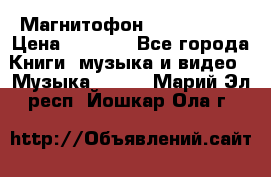 Магнитофон
Цена Все города
Книги музыка и видео
Музыка Марий Эл респ Йошкар Ола г

http://Объявлений.сайт